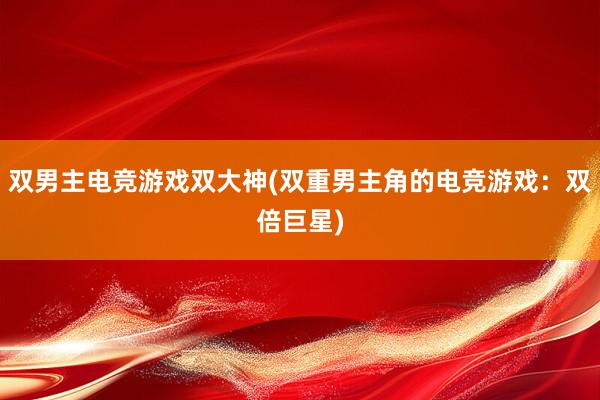 双男主电竞游戏双大神(双重男主角的电竞游戏：双倍巨星)